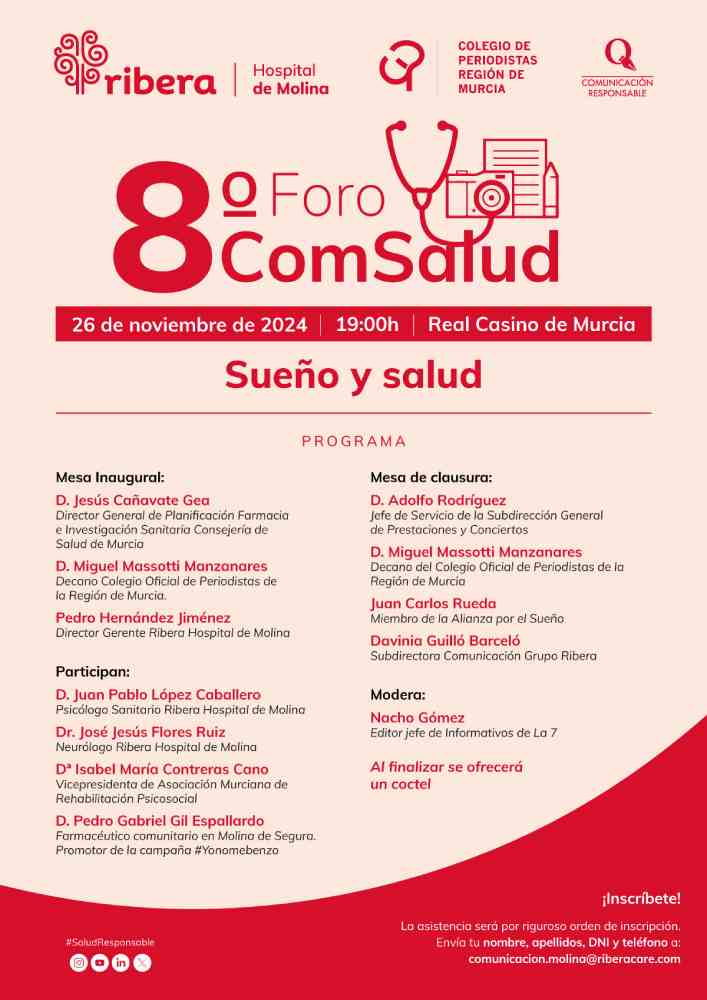 ribera | Hospital de Molina

COLEGIO DE PERIODISTAS REGIÓN DE MURCIA

COMUNICACIÓN RESPONSABLE

8º Foro ComSalud

26 de noviembre de 2024 | 19:00h | Real Casino de Murcia

Sueño y salud

PROGRAMA

Mesa Inaugural:

D. Jesús Cañavate Gea
Director General de Planificación Farmacia e Investigación Sanitaria Consejería de Salud de Murcia

D. Miguel Massotti Manzanares
Decano Colegio Oficial de Periodistas de la Región de Murcia.

Pedro Hernández Jiménez
Director Gerente Ribera Hospital de Molina

Participan:

D. Juan Pablo López Caballero
Psicólogo Sanitario Ribera Hospital de Molina

Dr. José Jesús Flores Ruiz
Neurólogo Ribera Hospital de Molina

Dª Isabel María Contreras Cano
Vicepresidenta de Asociación Murciana de Rehabilitación Psicosocial

D. Pedro Gabriel Gil Espallardo
Farmacéutico comunitario en Molina de Segura. Promotor de la campaña #Yonomebenzo

Mesa de clausura:

D. Adolfo Rodríguez
Jefe de Servicio de la Subdirección General de Prestaciones y Conciertos

D. Miguel Massotti Manzanares
Decano del Colegio Oficial de Periodistas de la Región de Murcia

Juan Carlos Rueda
Miembro de la Alianza por el Sueño

Davinia Guilló Barceló
Subdirectora Comunicación Grupo Ribera

Modera:

Nacho Gómez
Editor jefe de Informativos de La 7

Al finalizar se ofrecerá un coctel

#SaludResponsable

¡Inscríbete!

La asistencia será por riguroso orden de inscripción. Envía tu nombre, apellidos, DNI y teléfono a: comunicacion.molina@riberacare.com